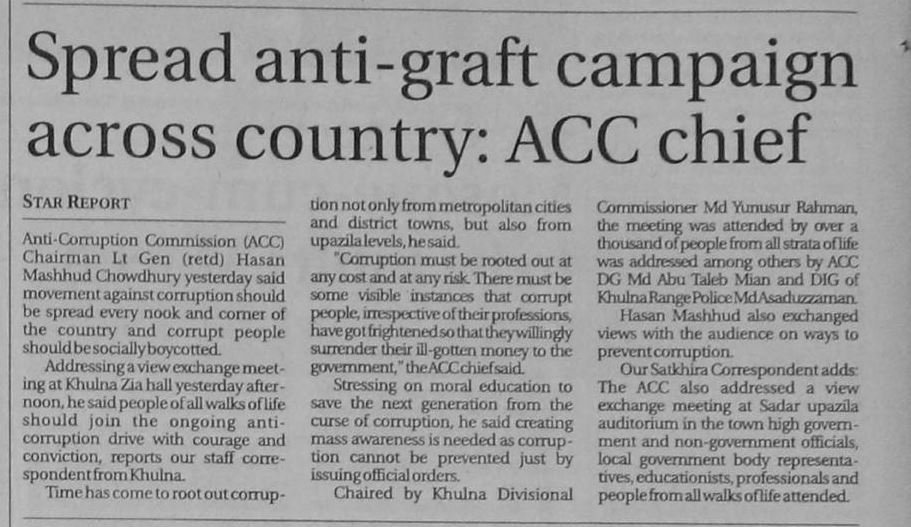 Spread anti-graft campaign across country: ACC chief

STAR REPORT

Anti-Corruption Commission (ACC) Chairman Lt Gen (retd) Hasan Mashhud Chowdhury yesterday said movement against corruption should be spread every nook and corner of the country and corrupt people should be socially boycotted.

Addressing a view exchange meeting at Khulna Zia hall yesterday afternoon, he said people of all walks of life should join the ongoing anti-corruption drive with courage and conviction, reports our staff correspondent from Khulna.

Time has come to root out corruption not only from metropolitan cities and district towns, but also from upazila levels, he said.

"Corruption must be rooted out at any cost and at any risk. There must be some visible instances that corrupt people, irrespective of their professions, have got frightened so that they willingly surrender their ill-gotten money to the government," the ACC chief said.

Stressing on moral education to save the next generation from the curse of corruption, he said creating mass awareness is needed as corruption cannot be prevented just by issuing official orders.

Chaired by Khulna Divisional Commissioner Md Yunusur Rahman, the meeting was attended by over a thousand of people from all strata of life was addressed among others by ACC DG Md Abu Taleb Mian and DIG of Khulna Range Police Md Asaduzzaman.

Hasan Mashhud also exchanged views with the audience on ways to prevent corruption.

Our Satkhira Correspondent adds: The ACC also addressed a view exchange meeting at Sadar upazila auditorium in the town high government and non-government officials, local government body representatives, educationists, professionals and people from all walks of life attended.